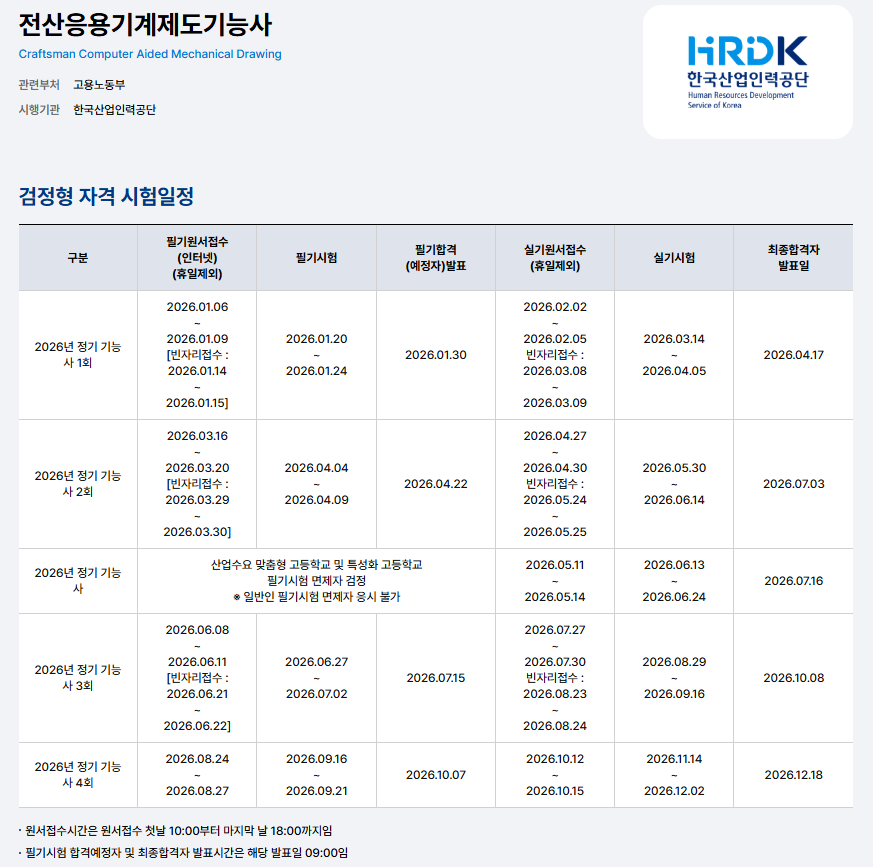 전산응용기계제도기능사
Craftsman Computer Aided Mechanical Drawing

관련부처 고용노동부
시행기관 한국산업인력공단

HRDK
한국산업인력공단
Human Resources Development Service of Korea

검정형 자격 시험일정

| 구분 | 필기원서접수 (인터넷) (휴일제외) | 필기시험 | 필기합격 (예정자)발표 | 실기원서접수 (휴일제외) | 실기시험 | 최종합격자 발표일 |
|---|---|---|---|---|---|---|
| 2026년 정기 기능사 1회 | 2026.01.06 ~ 2026.01.09 [빈자리접수 : 2026.01.14 ~ 2026.01.15] | 2026.01.20 ~ 2026.01.24 | 2026.01.30 | 2026.02.02 ~ 2026.02.05 빈자리접수 : 2026.03.08 ~ 2026.03.09 | 2026.03.14 ~ 2026.04.05 | 2026.04.17 |
| 2026년 정기 기능사 2회 | 2026.03.16 ~ 2026.03.20 [빈자리접수 : 2026.03.29 ~ 2026.03.30] | 2026.04.04 ~ 2026.04.09 | 2026.04.22 | 2026.04.27 ~ 2026.04.30 빈자리접수 : 2026.05.24 ~ 2026.05.25 | 2026.05.30 ~ 2026.06.14 | 2026.07.03 |
| 2026년 정기 기능사 | 산업수요 맞춤형 고등학교 및 특성화 고등학교 필기시험 면제자 검정 ※ 일반인 필기시험 면제자 응시 불가 | | | 2026.05.11 ~ 2026.05.14 | 2026.06.13 ~ 2026.06.24 | 2026.07.16 |
| 2026년 정기 기능사 3회 | 2026.06.08 ~ 2026.06.11 [빈자리접수 : 2026.06.21 ~ 2026.06.22] | 2026.06.27 ~ 2026.07.02 | 2026.07.15 | 2026.07.27 ~ 2026.07.30 빈자리접수 : 2026.08.23 ~ 2026.08.24 | 2026.08.29 ~ 2026.09.16 | 2026.10.08 |
| 2026년 정기 기능사 4회 | 2026.08.24 ~ 2026.08.27 | 2026.09.16 ~ 2026.09.21 | 2026.10.07 | 2026.10.12 ~ 2026.10.15 | 2026.11.14 ~ 2026.12.02 | 2026.12.18 |

· 원서접수시간은 원서접수 첫날 10:00부터 마지막 날 18:00까지임
· 필기시험 합격예정자 및 최종합격자 발표시간은 해당 발표일 09:00임